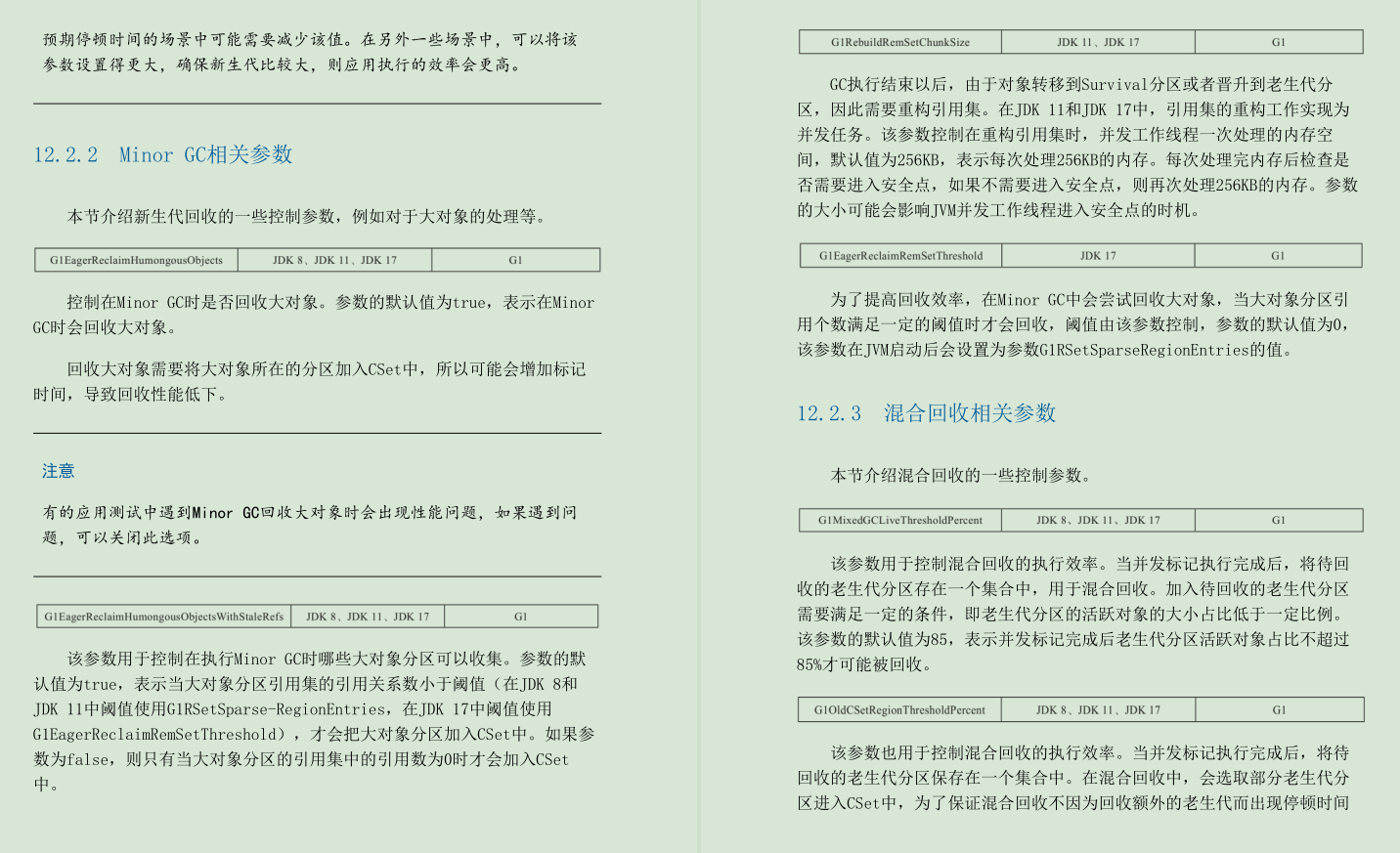 预期停顿时间的场景中可能需要减少该值。在另外一些场景中，可以将该参数设置得更大，确保新生代比较大，则应用执行的效率会更高。

12.2.2 Minor GC相关参数

本节介绍新生代回收的一些控制参数，例如对于大对象的处理等。

| G1EagerReclaimHumongousObjects | JDK 8、JDK 11、JDK 17 | G1 |
|---|---|---|

控制在Minor GC时是否回收大对象。参数的默认值为true，表示在Minor GC时会回收大对象。

回收大对象需要将大对象所在的分区加入CSet中，所以可能会增加标记时间，导致回收性能低下。

注意

有的应用测试中遇到Minor GC回收大对象时会出现性能问题，如果遇到问题，可以关闭此选项。

| G1EagerReclaimHumongousObjectsWithStaleRefs | JDK 8、JDK 11、JDK 17 | G1 |
|---|---|---|

该参数用于控制在执行Minor GC时哪些大对象分区可以收集。参数的默认值为true，表示当大对象分区引用集的引用关系数小于阈值（在JDK 8和JDK 11中阈值使用G1RSetSparse-RegionEntries，在JDK 17中阈值使用G1EagerReclaimRemSetThreshold），才会把大对象分区加入CSet中。如果参数为false，则只有当大对象分区的引用集中的引用数为0时才会加入CSet中。

| G1RebuildRemSetChunkSize | JDK 11、JDK 17 | G1 |
|---|---|---|

GC执行结束以后，由于对象转移到Survival分区或者晋升到老生代分区，因此需要重构引用集。在JDK 11和JDK 17中，引用集的重构工作实现为并发任务。该参数控制在重构引用集时，并发工作线程一次处理的内存空间，默认值为256KB，表示每次处理256KB的内存。每次处理完内存后检查是否需要进入安全点，如果不需要进入安全点，则再次处理256KB的内存。参数的大小可能会影响JVM并发工作线程进入安全点的时机。

| G1EagerReclaimRemSetThreshold | JDK 17 | G1 |
|---|---|---|

为了提高回收效率，在Minor GC中会尝试回收大对象，当大对象分区引用个数满足一定的阈值时才会回收，阈值由该参数控制，参数的默认值为0，该参数在JVM启动后会设置为参数G1RSetSparseRegionEntries的值。

12.2.3 混合回收相关参数

本节介绍混合回收的一些控制参数。

| G1MixedGCLiveThresholdPercent | JDK 8、JDK 11、JDK 17 | G1 |
|---|---|---|

该参数用于控制混合回收的执行效率。当并发标记执行完成后，将待回收的老生代分区存在一个集合中，用于混合回收。加入待回收的老生代分区需要满足一定的条件，即老生代分区的活跃对象的大小占比低于一定比例。该参数的默认值为85，表示并发标记完成后老生代分区活跃对象占比不超过85%才可能被回收。

| G1OldCSetRegionThresholdPercent | JDK 8、JDK 11、JDK 17 | G1 |
|---|---|---|

该参数也用于控制混合回收的执行效率。当并发标记执行完成后，将待回收的老生代分区保存在一个集合中。在混合回收中，会选取部分老生代分区进入CSet中，为了保证混合回收不因为回收额外的老生代而出现停顿时间